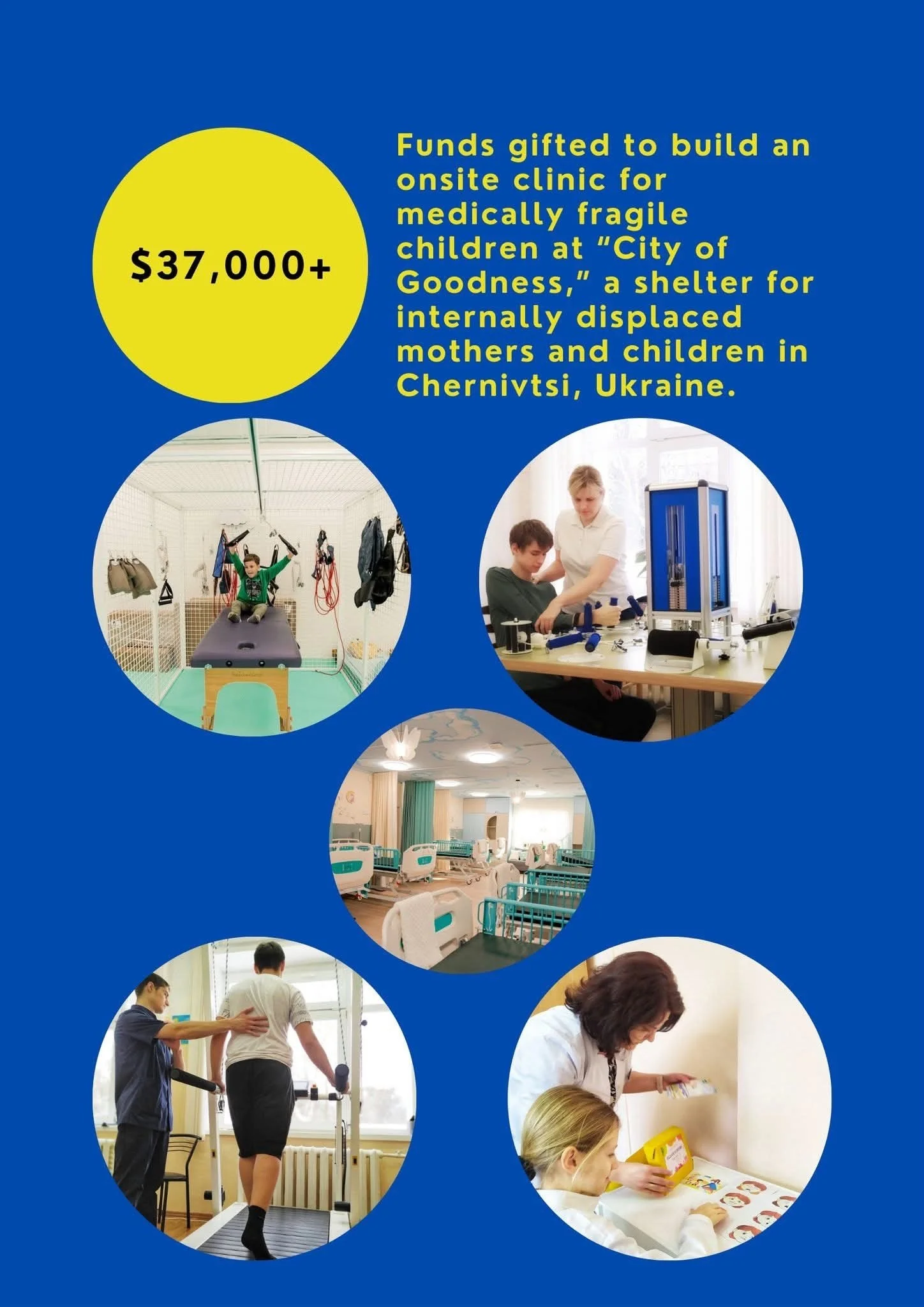 $37,000+

Funds gifted to build an onsite clinic for medically fragile children at "City of Goodness," a shelter for internally displaced mothers and children in Chernivtsi, Ukraine.